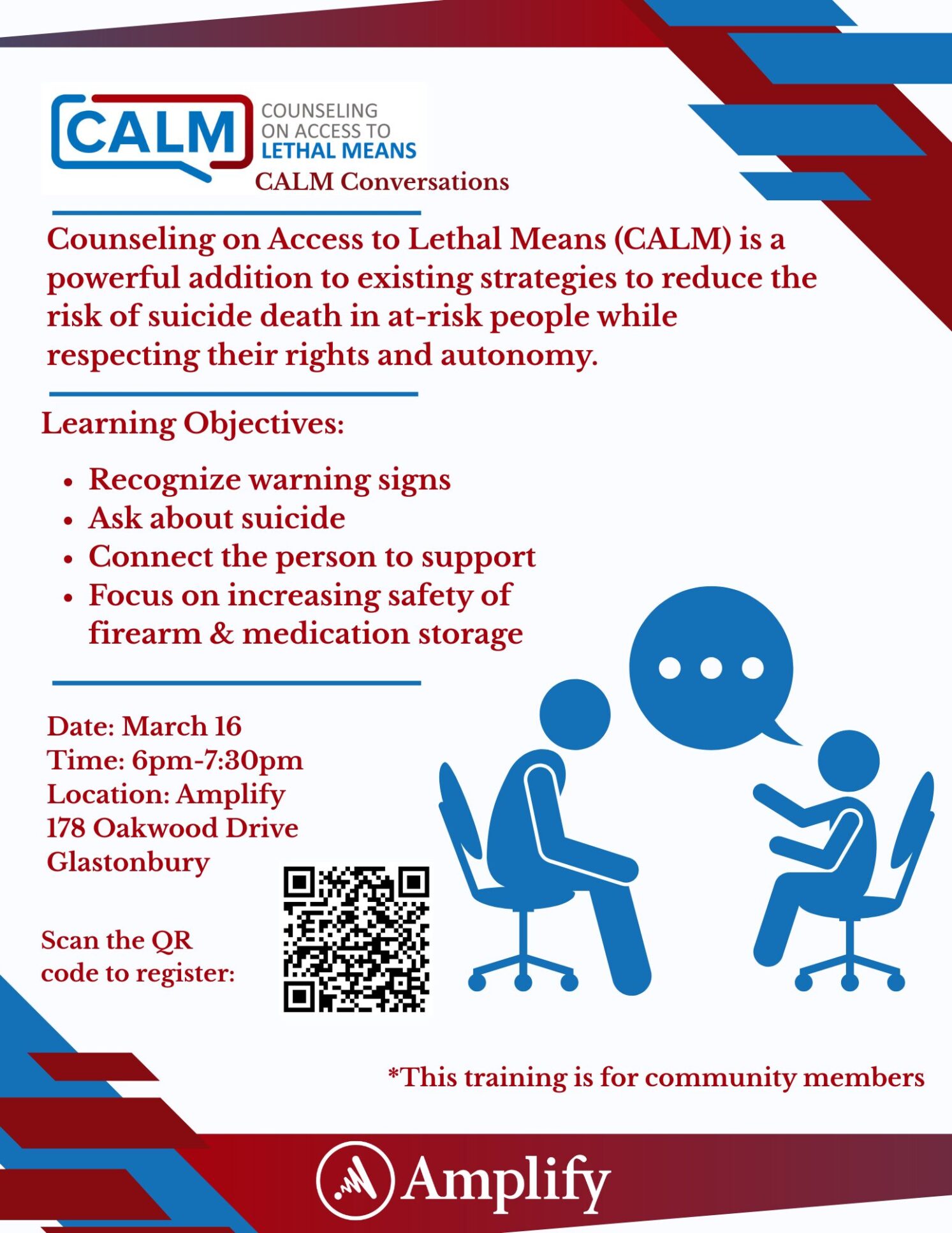 CALM
COUNSELING
ON ACCESS TO
LETHAL MEANS

CALM Conversations

Counseling on Access to Lethal Means (CALM) is a powerful addition to existing strategies to reduce the risk of suicide death in at-risk people while respecting their rights and autonomy.

Learning Objectives:

• Recognize warning signs
• Ask about suicide
• Connect the person to support
• Focus on increasing safety of firearm & medication storage

Date: March 16
Time: 6pm-7:30pm
Location: Amplify
178 Oakwood Drive
Glastonbury

Scan the QR code to register:

*This training is for community members

Amplify